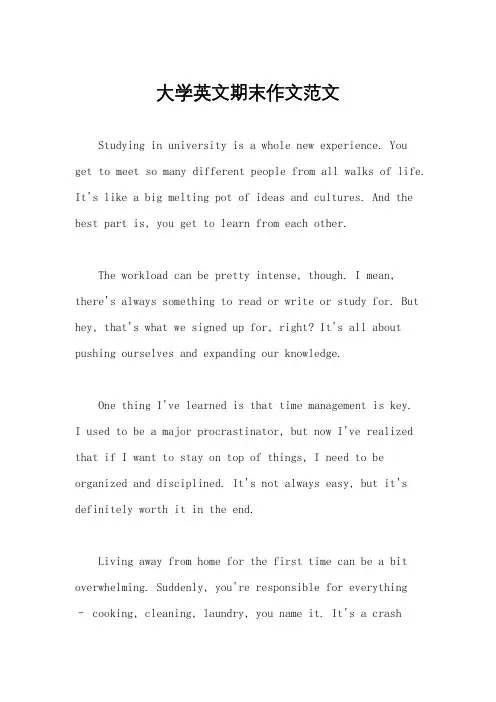 大学英文期末作文范文

Studying in university is a whole new experience. You get to meet so many different people from all walks of life. It's like a big melting pot of ideas and cultures. And the best part is, you get to learn from each other.

The workload can be pretty intense, though. I mean, there's always something to read or write or study for. But hey, that's what we signed up for, right? It's all about pushing ourselves and expanding our knowledge.

One thing I've learned is that time management is key. I used to be a major procrastinator, but now I've realized that if I want to stay on top of things, I need to be organized and disciplined. It's not always easy, but it's definitely worth it in the end.

Living away from home for the first time can be a bit overwhelming. Suddenly, you're responsible for everything - cooking, cleaning, laundry, you name it. It's a crash